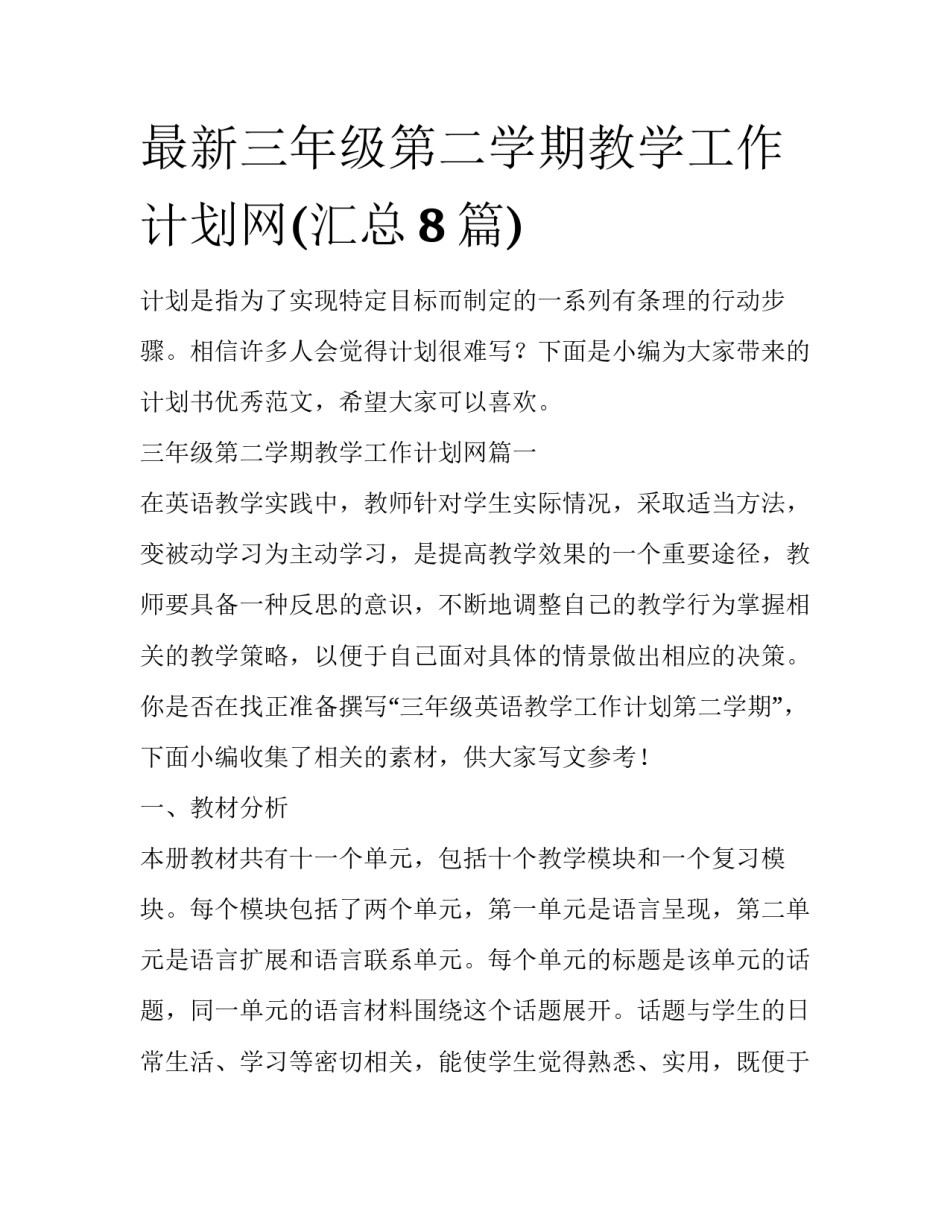 最新三年级第二学期教学工作计划网(汇总 8 篇)

计划是指为了实现特定目标而制定的一系列有条理的行动步骤。相信许多人会觉得计划很难写？下面是小编为大家带来的计划书优秀范文，希望大家可以喜欢。

三年级第二学期教学工作计划网篇一

在英语教学实践中，教师针对学生实际情况，采取适当方法，变被动学习为主动学习，是提高教学效果的一个重要途径，教师要具备一种反思的意识，不断地调整自己的教学行为掌握相关的教学策略，以便于自己面对具体的情景做出相应的决策。你是否在找正准备撰写“三年级英语教学工作计划第二学期”，下面小编收集了相关的素材，供大家写文参考！

一、教材分析

本册教材共有十一个单元，包括十个教学模块和一个复习模块。每个模块包括了两个单元，第一单元是语言呈现，第二单元是语言扩展和语言联系单元。每个单元的标题是该单元的话题，同一单元的语言材料围绕这个话题展开。话题与学生的日常生活、学习等密切相关，能使学生觉得熟悉、实用，既便于